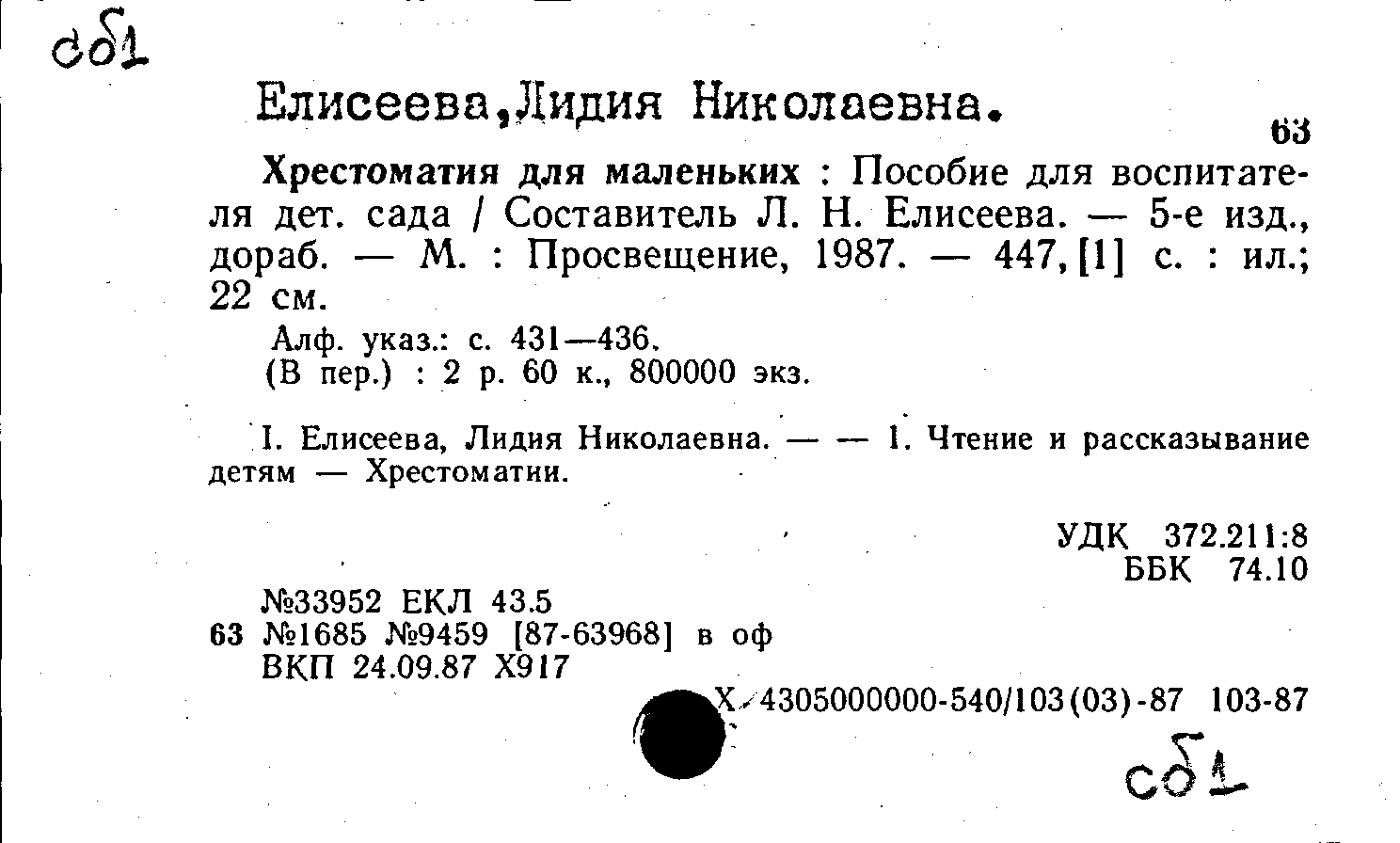 сб1

Елисеева,Лидия Николаевна.

63

Хрестоматия для маленьких : Пособие для воспитателя дет. сада / Составитель Л. Н. Елисеева. — 5-е изд., дораб. — М. : Просвещение, 1987. — 447, [1] с. : ил.; 22 см.

Алф. указ.: с. 431—436.
(В пер.) : 2 р. 60 к., 800000 экз.

I. Елисеева, Лидия Николаевна. — — 1. Чтение и рассказывание детям — Хрестоматии.

УДК 372.211:8
ББК 74.10

№33952 ЕКЛ 43.5
63 №1685 №9459 [87-63968] в оф
ВКП 24.09.87 Х917

Х 4305000000-540/103(03)-87 103-87

сб1